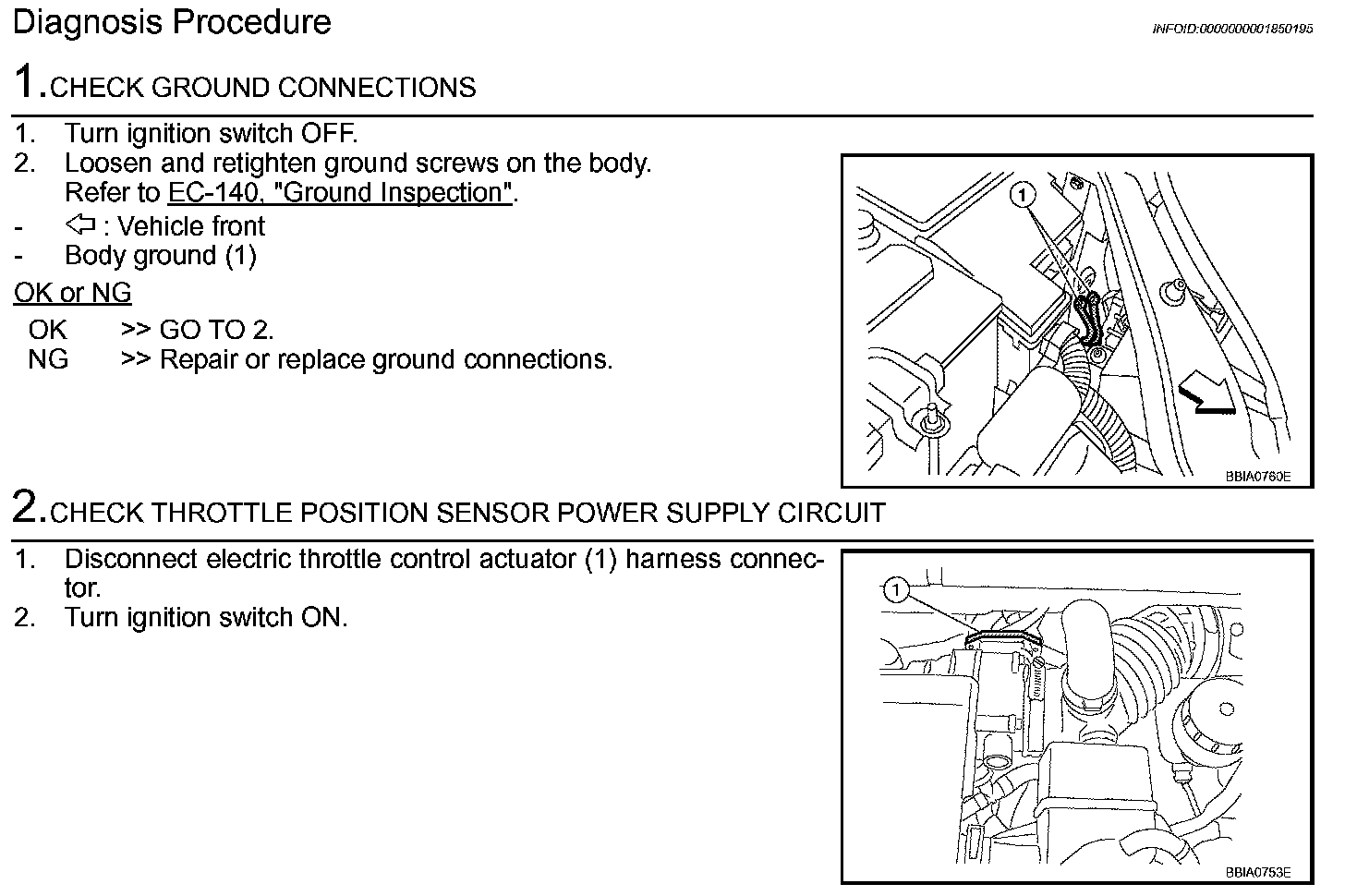 Diagnosis Procedure

INFOID:0000000001850195

1.CHECK GROUND CONNECTIONS

1. Turn ignition switch OFF.
2. Loosen and retighten ground screws on the body. Refer to EC-140, "Ground Inspection".
- ⇦ : Vehicle front
- Body ground (1)

OK or NG

OK >> GO TO 2.
NG >> Repair or replace ground connections.

1

BBIA0760E

2.CHECK THROTTLE POSITION SENSOR POWER SUPPLY CIRCUIT

1. Disconnect electric throttle control actuator (1) harness connector.
2. Turn ignition switch ON.

1

BBIA0753E